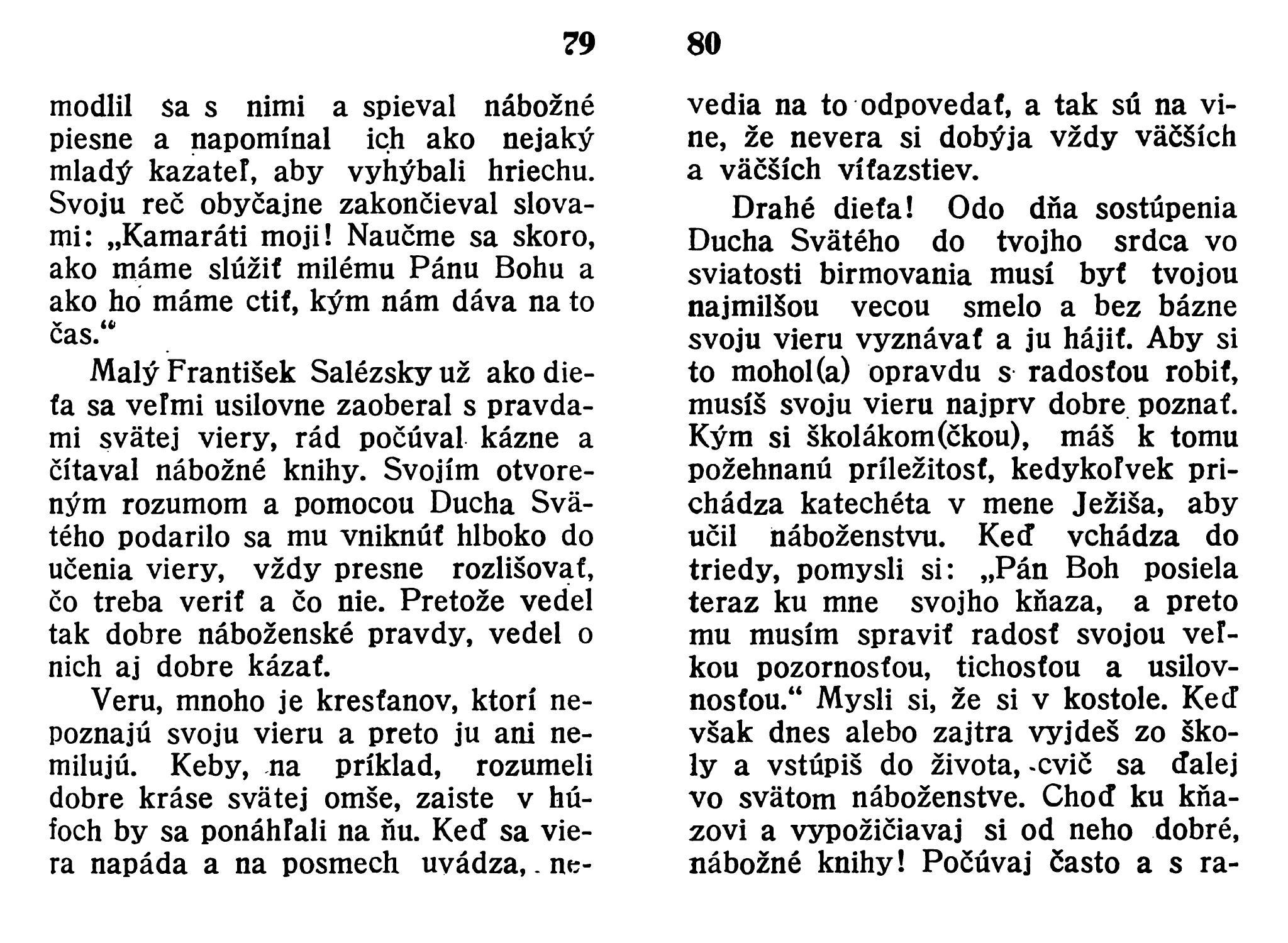 79

modlil sa s nimi a spieval nábožné piesne a napomínal ich ako nejaký mladý kazateľ, aby vyhýbali hriechu. Svoju reč obyčajne zakončieval slovami: „Kamaráti moji! Naučme sa skoro, ako máme slúžiť milému Pánu Bohu a ako ho máme ctiť, kým nám dáva na to čas.“

Malý František Salézsky už ako dieťa sa veľmi usilovne zaoberal s pravdami svätej viery, rád počúval kázne a čítaval nábožné knihy. Svojím otvoreným rozumom a pomocou Ducha Svätého podarilo sa mu vniknúť hlboko do učenia viery, vždy presne rozlišovať, čo treba veriť a čo nie. Pretože vedel tak dobre náboženské pravdy, vedel o nich aj dobre kázať.

Veru, mnoho je kresťanov, ktorí nepoznajú svoju vieru a preto ju ani nemilujú. Keby, na príklad, rozumeli dobre kráse svätej omše, zaiste v húfoch by sa ponáhľali na ňu. Keď sa viera napáda a na posmech uvádza, ne-

80

vedia na to odpovedať, a tak sú na vine, že nevera si dobýja vždy väčších a väčších víťazstiev.

Drahé dieťa! Odo dňa sostúpenia Ducha Svätého do tvojho srdca vo sviatosti birmovania musí byť tvojou najmilšou vecou smelo a bez bázne svoju vieru vyznávať a ju hájiť. Aby si to mohol(a) opravdu s radosťou robiť, musíš svoju vieru najprv dobre poznať. Kým si školákom(čkou), máš k tomu požehnanú príležitosť, kedykoľvek prichádza katechéta v mene Ježiša, aby učil náboženstvu. Keď vchádza do triedy, pomysli si: „Pán Boh posiela teraz ku mne svojho kňaza, a preto mu musím spraviť radosť svojou veľkou pozornosťou, tichosťou a usilovnosťou.“ Mysli si, že si v kostole. Keď však dnes alebo zajtra vyjdeš zo školy a vstúpiš do života, cvič sa ďalej vo svätom náboženstve. Choď ku kňazovi a vypožičiavaj si od neho dobré, nábožné knihy! Počúvaj často a s ra-